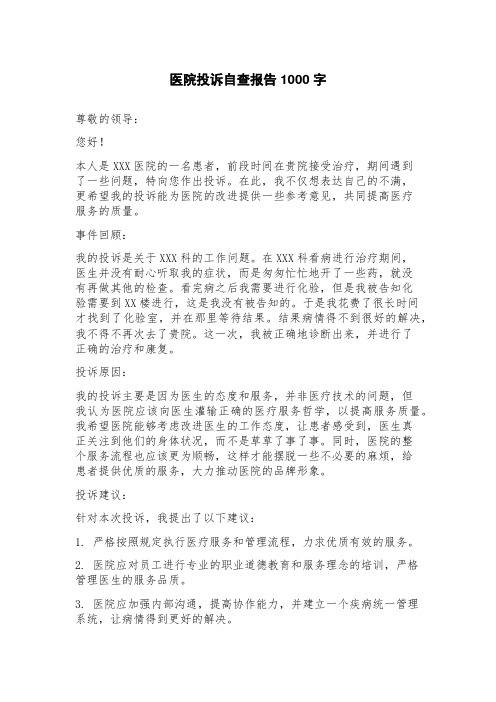 医院投诉自查报告 1000 字

尊敬的领导：

您好！

本人是 XXX 医院的一名患者，前段时间在贵院接受治疗，期间遇到了一些问题，特向您作出投诉。在此，我不仅想表达自己的不满，更希望我的投诉能为医院的改进提供一些参考意见，共同提高医疗服务的质量。

事件回顾：

我的投诉是关于 XXX 科的工作问题。在 XXX 科看病进行治疗期间，医生并没有耐心听取我的症状，而是匆匆忙忙地开了一些药，就没有再做其他的检查。看完病之后我需要进行化验，但是我被告知化验需要到 XX 楼进行，这是我没有被告知的。于是我花费了很长时间才找到了化验室，并在那里等待结果。结果病情得不到很好的解决，我不得不再次去了贵院。这一次，我被正确地诊断出来，并进行了正确的治疗和康复。

投诉原因：

我的投诉主要是因为医生的态度和服务，并非医疗技术的问题，但我认为医院应该向医生灌输正确的医疗服务哲学，以提高服务质量。我希望医院能够考虑改进医生的工作态度，让患者感受到，医生真正关注到他们的身体状况，而不是草草了事了事。同时，医院的整个服务流程也应该更为顺畅，这样才能摆脱一些不必要的麻烦，给患者提供优质的服务，大力推动医院的品牌形象。

投诉建议：

针对本次投诉，我提出了以下建议：

1. 严格按照规定执行医疗服务和管理流程，力求优质有效的服务。

2. 医院应对员工进行专业的职业道德教育和服务理念的培训，严格管理医生的服务品质。

3. 医院应加强内部沟通，提高协作能力，并建立一个疾病统一管理系统，让病情得到更好的解决。